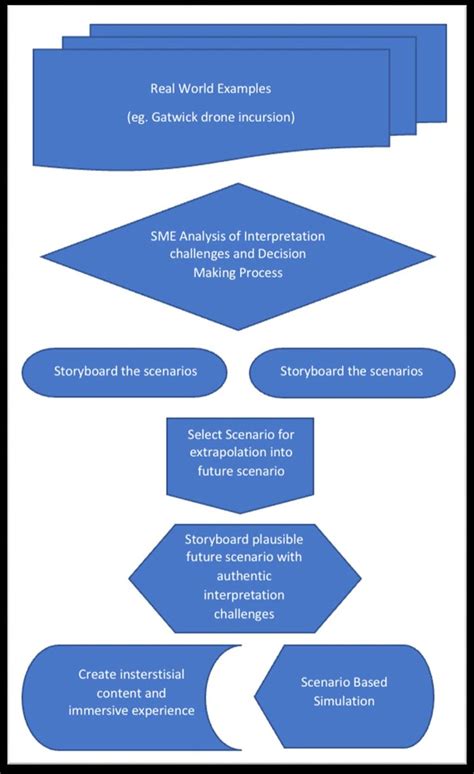 Real World Examples

(eg. Gatwick drone incursion)

SME Analysis of Interpretation challenges and Decision Making Process

Storyboard the scenarios

Storyboard the scenarios

Select Scenario for extrapolation into future scenario

Storyboard plausible future scenario with authentic interpretation challenges

Create insterstisial content and immersive experience

Scenario Based Simulation